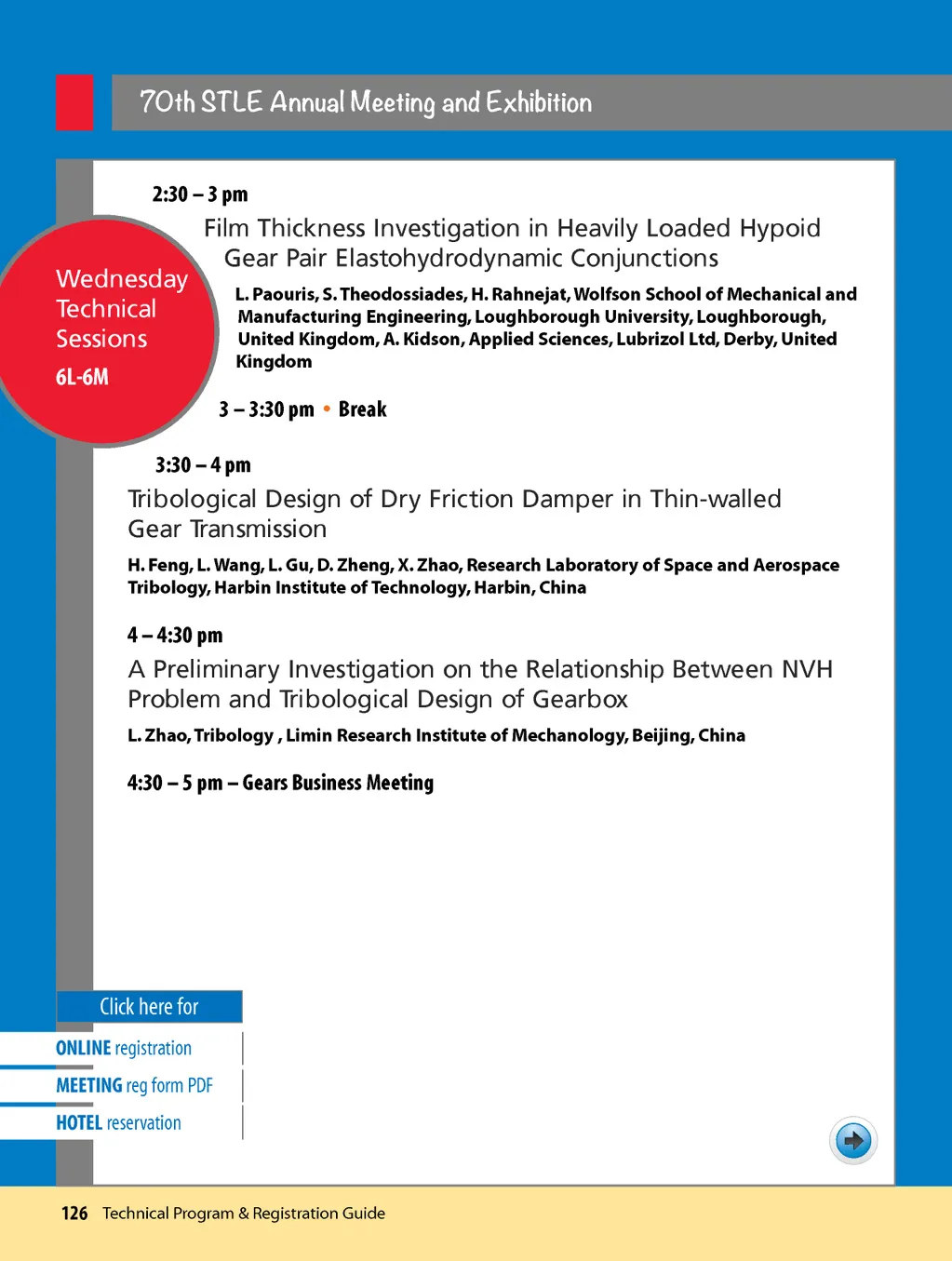 70th STLE Annual Meeting and Exhibition

Wednesday Technical Sessions

6L-6M

2:30 – 3 pm

Film Thickness Investigation in Heavily Loaded Hypoid Gear Pair Elastohydrodynamic Conjunctions

L. Paouris, S. Theodossiades, H. Rahnejat, Wolfson School of Mechanical and Manufacturing Engineering, Loughborough University, Loughborough, United Kingdom, A. Kidson, Applied Sciences, Lubrizol Ltd, Derby, United Kingdom

3 – 3:30 pm • Break

3:30 – 4 pm

Tribological Design of Dry Friction Damper in Thin-walled Gear Transmission

H. Feng, L. Wang, L. Gu, D. Zheng, X. Zhao, Research Laboratory of Space and Aerospace Tribology, Harbin Institute of Technology, Harbin, China

4 – 4:30 pm

A Preliminary Investigation on the Relationship Between NVH Problem and Tribological Design of Gearbox

L. Zhao, Tribology , Limin Research Institute of Mechanology, Beijing, China

4:30 – 5 pm – Gears Business Meeting

Click here for

ONLINE registration

MEETING reg form PDF

HOTEL reservation

126 Technical Program & Registration Guide